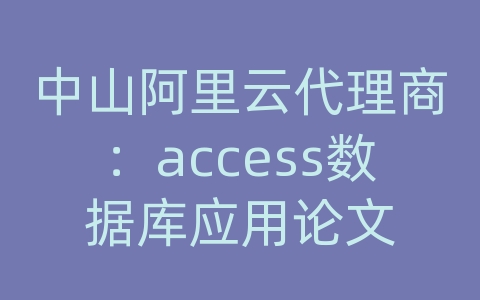 中山阿里云代理商：access数据库应用论文